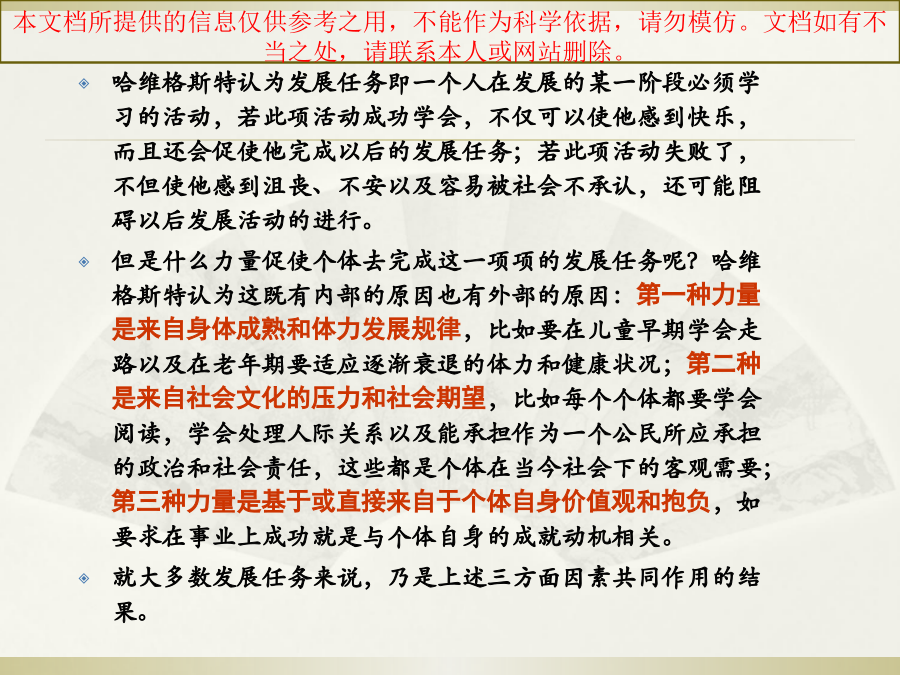 本文档所提供的信息仅供参考之用，不能作为科学依据，请勿模仿。文档如有不当之处，请联系本人或网站删除。

哈维格斯特认为发展任务即一个人在发展的某一阶段必须学习的活动，若此项活动成功学会，不仅可以使他感到快乐，而且还会促使他完成以后的发展任务；若此项活动失败了，不但使他感到沮丧、不安以及容易被社会不承认，还可能阻碍以后发展活动的进行。

但是什么力量促使个体去完成这一项项的发展任务呢？哈维格斯特认为这既有内部的原因也有外部的原因：第一种力量是来自身体成熟和体力发展规律，比如要在儿童早期学会走路以及在老年期要适应逐渐衰退的体力和健康状况；第二种是来自社会文化的压力和社会期望，比如每个个体都要学会阅读，学会处理人际关系以及能承担作为一个公民所应承担的政治和社会责任，这些都是个体在当今社会下的客观需要；第三种力量是基于或直接来自于个体自身价值观和抱负，如要求在事业上成功就是与个体自身的成就动机相关。

就大多数发展任务来说，乃是上述三方面因素共同作用的结果。